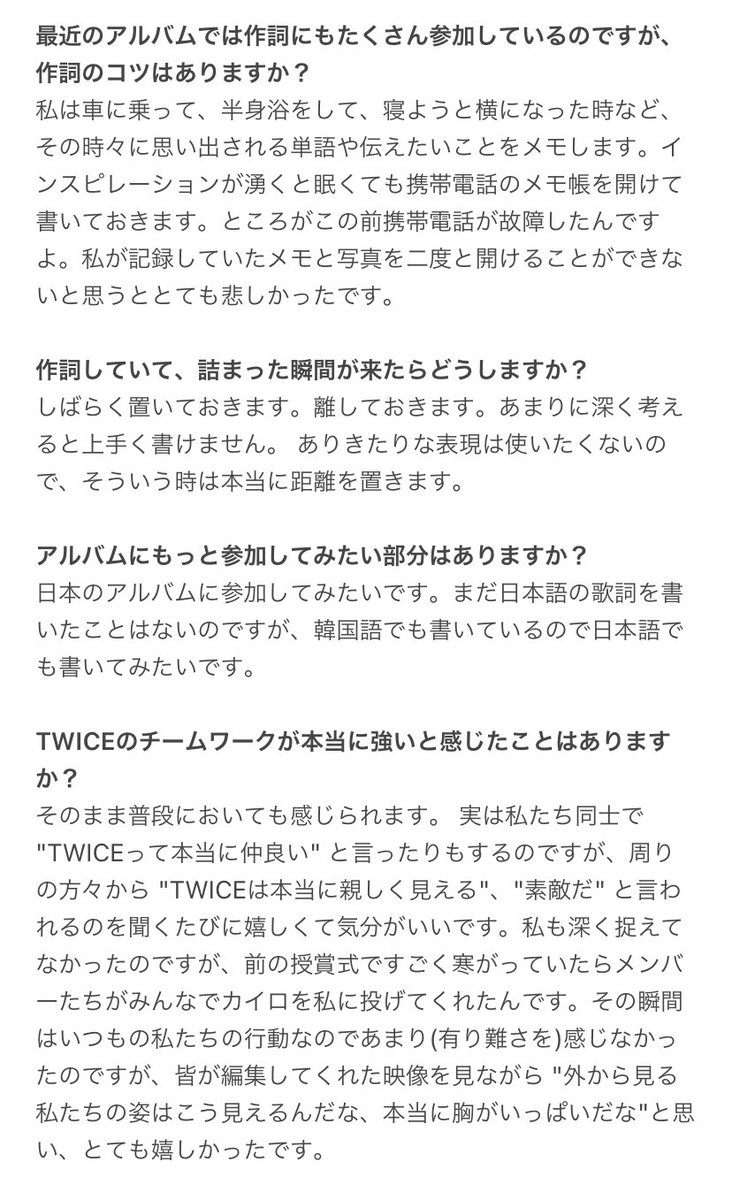 最近のアルバムでは作詞にもたくさん参加しているのですが、作詞のコツはありますか？
私は車に乗って、半身浴をして、寝ようと横になった時など、その時々に思い出される単語や伝えたいことをメモします。インスピレーションが湧くと眠くても携帯電話のメモ帳を開けて書いておきます。ところがこの前携帯電話が故障したんですよ。私が記録していたメモと写真を二度と開けることができないと思うととても悲しかったです。

作詞していて、詰まった瞬間が来たらどうしますか？
しばらく置いておきます。離しておきます。あまりに深く考えると上手く書けません。 ありきたりな表現は使いたくないので、そういう時は本当に距離を置きます。

アルバムにもっと参加してみたい部分はありますか？
日本のアルバムに参加してみたいです。まだ日本語の歌詞を書いたことはないのですが、韓国語でも書いているので日本語でも書いてみたいです。

TWICEのチームワークが本当に強いと感じたことはありますか？
そのまま普段においても感じられます。 実は私たち同士で "TWICEって本当に仲良い" と言ったりもするのですが、周りの方々から "TWICEは本当に親しく見える"、"素敵だ" と言われるのを聞くたびに嬉しくて気分がいいです。私も深く捉えてなかったのですが、前の授賞式ですごく寒がっていたらメンバーたちがみんなでカイロを私に投げてくれたんです。その瞬間はいつもの私たちの行動なのであまり(有り難さを)感じなかったのですが、皆が編集してくれた映像を見ながら "外から見る私たちの姿はこう見えるんだな、本当に胸がいっぱいだな"と思い、とても嬉しかったです。